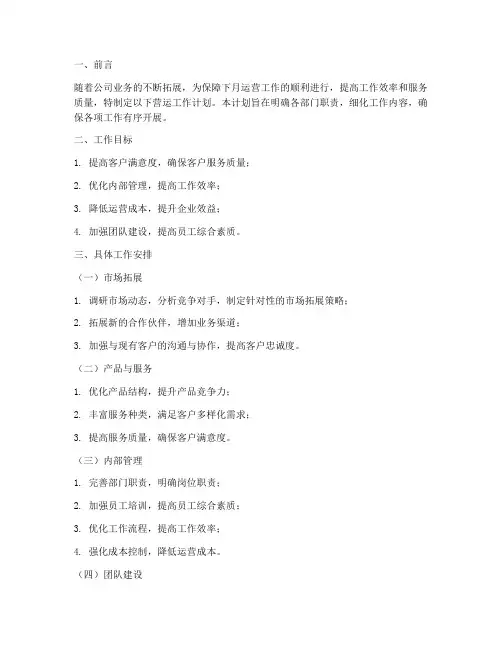 一、前言

随着公司业务的不断拓展，为保障下月运营工作的顺利进行，提高工作效率和服务质量，特制定以下营运工作计划。本计划旨在明确各部门职责，细化工作内容，确保各项工作有序开展。

二、工作目标

1. 提高客户满意度，确保客户服务质量；

2. 优化内部管理，提高工作效率；

3. 降低运营成本，提升企业效益；

4. 加强团队建设，提高员工综合素质。

三、具体工作安排

（一）市场拓展

1. 调研市场动态，分析竞争对手，制定针对性的市场拓展策略；

2. 拓展新的合作伙伴，增加业务渠道；

3. 加强与现有客户的沟通与协作，提高客户忠诚度。

（二）产品与服务

1. 优化产品结构，提升产品竞争力；

2. 丰富服务种类，满足客户多样化需求；

3. 提高服务质量，确保客户满意度。

（三）内部管理

1. 完善部门职责，明确岗位职责；

2. 加强员工培训，提高员工综合素质；

3. 优化工作流程，提高工作效率；

4. 强化成本控制，降低运营成本。

（四）团队建设